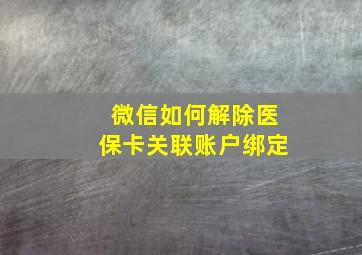 微信如何解除医保卡关联账户绑定